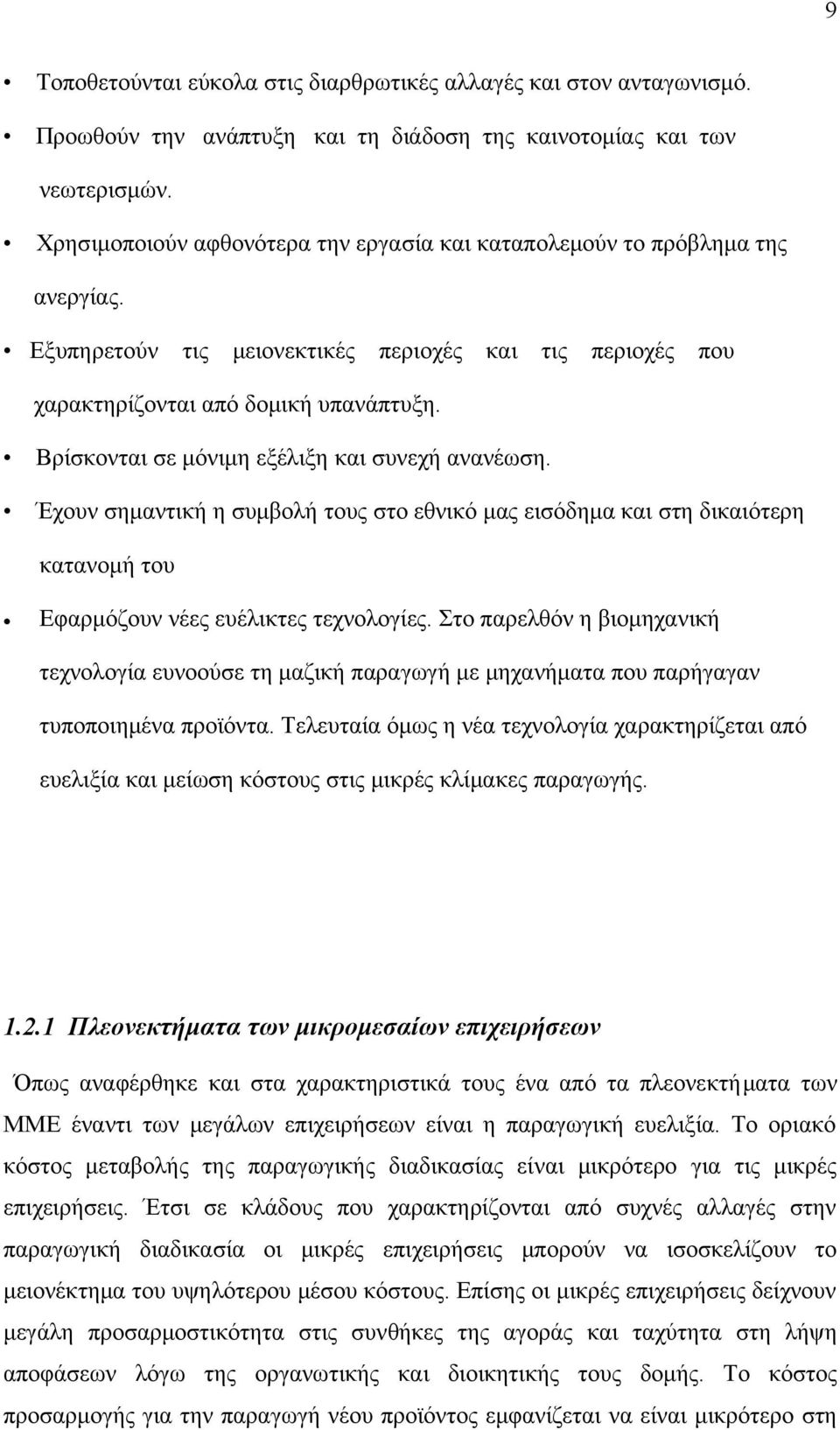 9

• Τοποθετούνται εύκολα στις διαρθρωτικές αλλαγές και στον ανταγωνισμό.

• Προωθούν την ανάπτυξη και τη διάδοση της καινοτομίας και των νεωτερισμών.

• Χρησιμοποιούν αφθονότερα την εργασία και καταπολεμούν το πρόβλημα της ανεργίας.

• Εξυπηρετούν τις μειονεκτικές περιοχές και τις περιοχές που χαρακτηρίζονται από δομική υπανάπτυξη.

• Βρίσκονται σε μόνιμη εξέλιξη και συνεχή ανανέωση.

• Έχουν σημαντική η συμβολή τους στο εθνικό μας εισόδημα και στη δικαιότερη κατανομή του

• Εφαρμόζουν νέες ευέλικτες τεχνολογίες. Στο παρελθόν η βιομηχανική τεχνολογία ευνοούσε τη μαζική παραγωγή με μηχανήματα που παρήγαγαν τυποποιημένα προϊόντα. Τελευταία όμως η νέα τεχνολογία χαρακτηρίζεται από ευελιξία και μείωση κόστους στις μικρές κλίμακες παραγωγής.

1.2.1 Πλεονεκτήματα των μικρομεσαίων επιχειρήσεων

Όπως αναφέρθηκε και στα χαρακτηριστικά τους ένα από τα πλεονεκτήματα των ΜΜΕ έναντι των μεγάλων επιχειρήσεων είναι η παραγωγική ευελιξία. Το οριακό κόστος μεταβολής της παραγωγικής διαδικασίας είναι μικρότερο για τις μικρές επιχειρήσεις. Έτσι σε κλάδους που χαρακτηρίζονται από συχνές αλλαγές στην παραγωγική διαδικασία οι μικρές επιχειρήσεις μπορούν να ισοσκελίζουν το μειονέκτημα του υψηλότερου μέσου κόστους. Επίσης οι μικρές επιχειρήσεις δείχνουν μεγάλη προσαρμοστικότητα στις συνθήκες της αγοράς και ταχύτητα στη λήψη αποφάσεων λόγω της οργανωτικής και διοικητικής τους δομής. Το κόστος προσαρμογής για την παραγωγή νέου προϊόντος εμφανίζεται να είναι μικρότερο στη